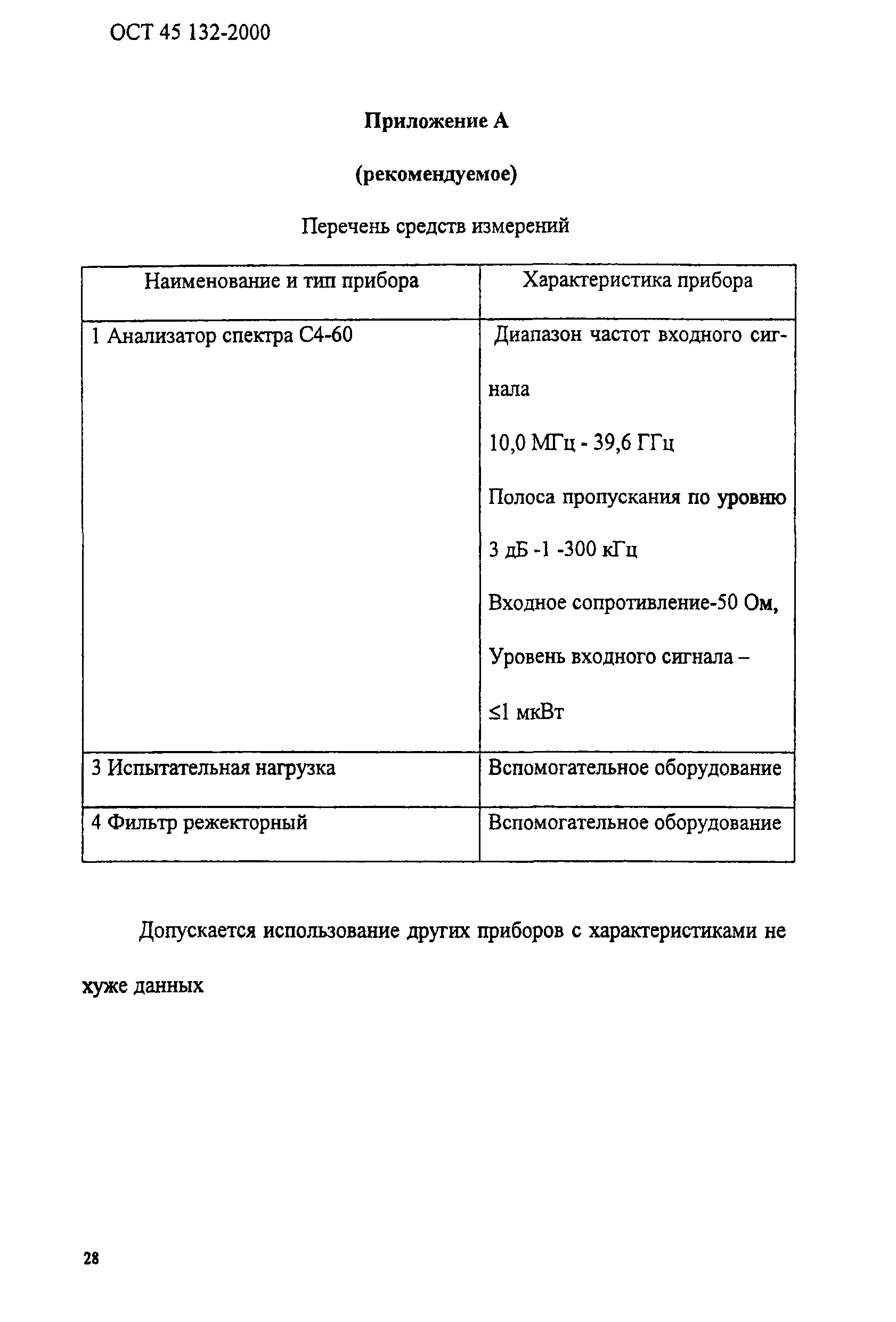 ОСТ 45 132-2000

Приложение А

(рекомендуемое)

Перечень средств измерений

| Наименование и тип прибора | Характеристика прибора |
|---|---|
| 1 Анализатор спектра С4-60 | Диапазон частот входного сигнала 10,0 МГц - 39,6 ГГц Полоса пропускания по уровню 3 дБ -1 -300 кГц Входное сопротивление-50 Ом, Уровень входного сигнала – ≤1 мкВт |
| 3 Испытательная нагрузка | Вспомогательное оборудование |
| 4 Фильтр режекторный | Вспомогательное оборудование |

Допускается использование других приборов с характеристиками не хуже данных

28